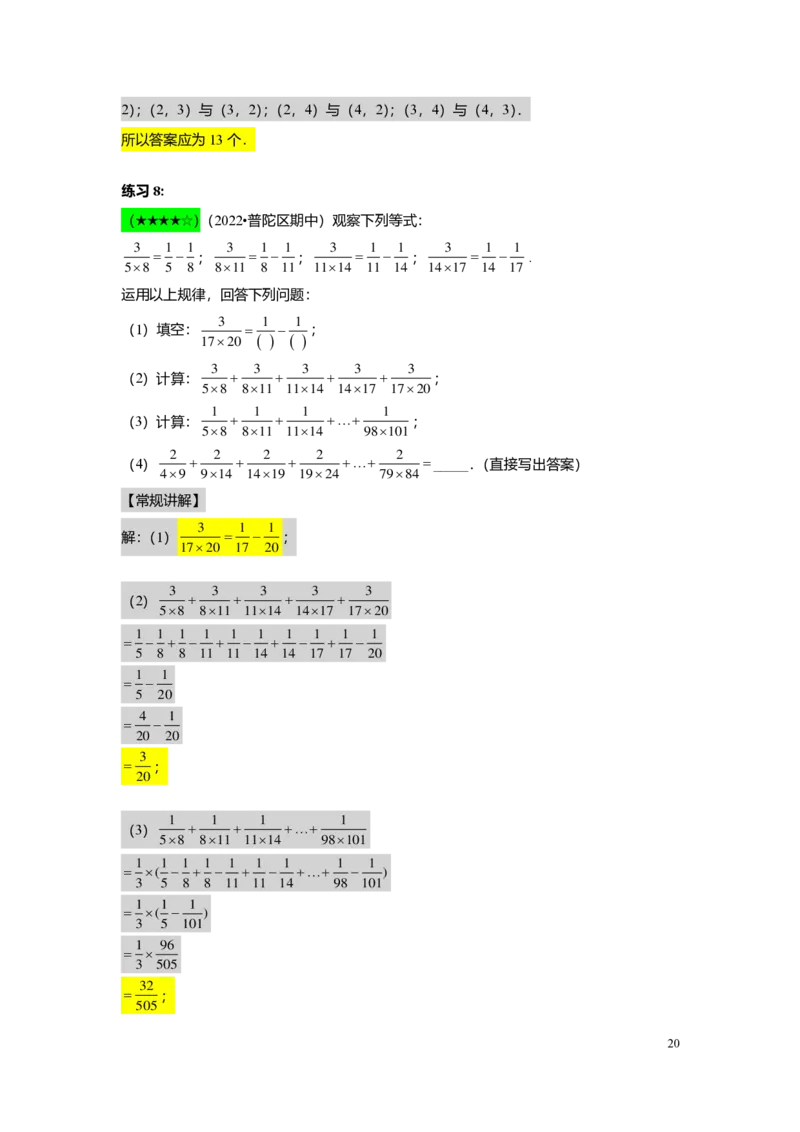 2)；(2，3) 与 (3，2)；(2，4) 与 (4，2)；(3，4) 与 (4，3).

所以答案应为13个.

练习8:

(★★★★☆)(2022•普陀区期中)观察下列等式:

$\frac{3}{5\times8}=\frac{1}{5}-\frac{1}{8}$；$\frac{3}{8\times11}=\frac{1}{8}-\frac{1}{11}$；$\frac{3}{11\times14}=\frac{1}{11}-\frac{1}{14}$；$\frac{3}{14\times17}=\frac{1}{14}-\frac{1}{17}$.

运用以上规律，回答下列问题：

(1) 填空：$\frac{3}{17\times20}=\frac{1}{(\ )}-\frac{1}{(\ )}$；

(2) 计算：$\frac{3}{5\times8}+\frac{3}{8\times11}+\frac{3}{11\times14}+\frac{3}{14\times17}+\frac{3}{17\times20}$；

(3) 计算：$\frac{1}{5\times8}+\frac{1}{8\times11}+\frac{1}{11\times14}+\ldots+\frac{1}{98\times101}$；

(4) $\frac{2}{4\times9}+\frac{2}{9\times14}+\frac{2}{14\times19}+\frac{2}{19\times24}+\ldots+\frac{2}{79\times84}=$____.(直接写出答案)

【常规讲解】

解：(1) $\frac{3}{17\times20}=\frac{1}{17}-\frac{1}{20}$；

(2) $\frac{3}{5\times8}+\frac{3}{8\times11}+\frac{3}{11\times14}+\frac{3}{14\times17}+\frac{3}{17\times20}$

$=\frac{1}{5}-\frac{1}{8}+\frac{1}{8}-\frac{1}{11}+\frac{1}{11}-\frac{1}{14}+\frac{1}{14}-\frac{1}{17}+\frac{1}{17}-\frac{1}{20}$

$=\frac{1}{5}-\frac{1}{20}$

$=\frac{4}{20}-\frac{1}{20}$

$=\frac{3}{20}$；

(3) $\frac{1}{5\times8}+\frac{1}{8\times11}+\frac{1}{11\times14}+\ldots+\frac{1}{98\times101}$

$=\frac{1}{3}\times(\frac{1}{5}-\frac{1}{8}+\frac{1}{8}-\frac{1}{11}+\frac{1}{11}-\frac{1}{14}+\ldots+\frac{1}{98}-\frac{1}{101})$

$=\frac{1}{3}\times(\frac{1}{5}-\frac{1}{101})$

$=\frac{1}{3}\times\frac{96}{505}$

$=\frac{32}{505}$；

20